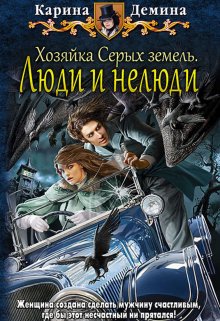 Карина Демина

Хозяйка Серых земель.
Люди и нелюди

Женщина создана сделать мужчину счастливым, где бы этот несчастный ни прятался!